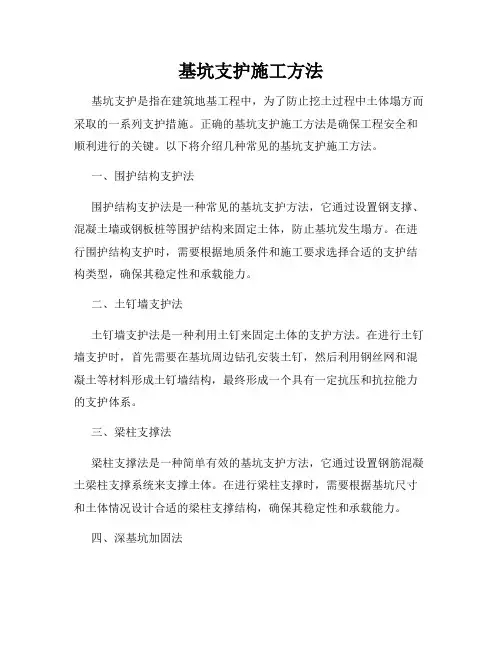 基坑支护施工方法

基坑支护是指在建筑地基工程中，为了防止挖土过程中土体塌方而采取的一系列支护措施。正确的基坑支护施工方法是确保工程安全和顺利进行的关键。以下将介绍几种常见的基坑支护施工方法。

一、围护结构支护法

围护结构支护法是一种常见的基坑支护方法，它通过设置钢支撑、混凝土墙或钢板桩等围护结构来固定土体，防止基坑发生塌方。在进行围护结构支护时，需要根据地质条件和施工要求选择合适的支护结构类型，确保其稳定性和承载能力。

二、土钉墙支护法

土钉墙支护法是一种利用土钉来固定土体的支护方法。在进行土钉墙支护时，首先需要在基坑周边钻孔安装土钉，然后利用钢丝网和混凝土等材料形成土钉墙结构，最终形成一个具有一定抗压和抗拉能力的支护体系。

三、梁柱支撑法

梁柱支撑法是一种简单有效的基坑支护方法，它通过设置钢筋混凝土梁柱支撑系统来支撑土体。在进行梁柱支撑时，需要根据基坑尺寸和土体情况设计合适的梁柱支撑结构，确保其稳定性和承载能力。

四、深基坑加固法